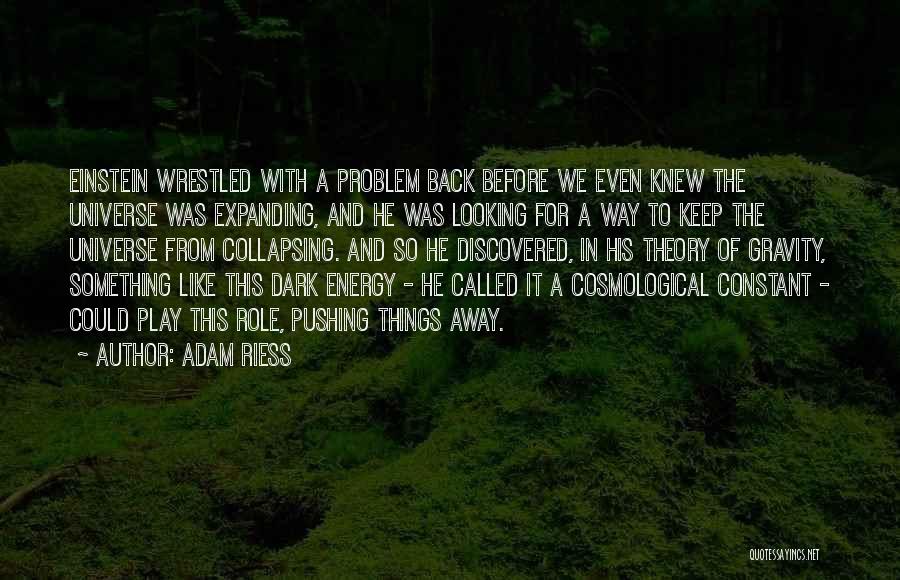 EINSTEIN WRESTLED WITH A PROBLEM BACK BEFORE WE EVEN KNEW THE UNIVERSE WAS EXPANDING, AND HE WAS LOOKING FOR A WAY TO KEEP THE UNIVERSE FROM COLLAPSING. AND SO HE DISCOVERED, IN HIS THEORY OF GRAVITY, SOMETHING LIKE THIS DARK ENERGY - HE CALLED IT A COSMOLOGICAL CONSTANT - COULD PLAY THIS ROLE, PUSHING THINGS AWAY.

~ AUTHOR: ADAM RIESS

QUOTESSAYINGS.NET